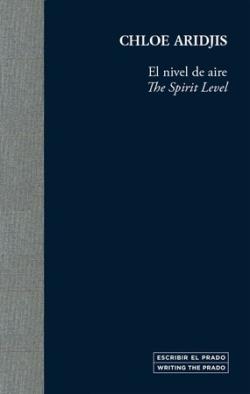 CHLOE ARIDJIS

El nivel de aire
The Spirit Level

ESCRIBIR EL PRADO
WRITING THE PRADO